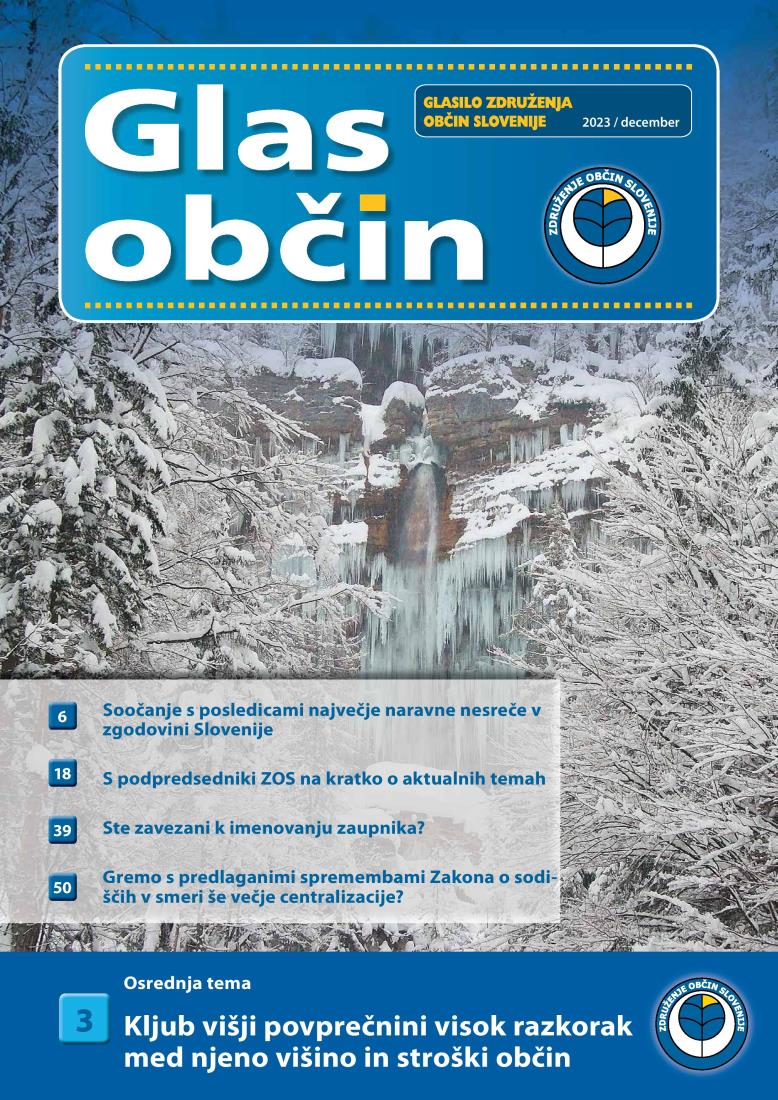 Glas občin

GLASILO ZDRUŽENJA OBČIN SLOVENIJE 2023 / december

ZDRUŽENJE OBČIN SLOVENIJE

6 Soočanje s posledicami največje naravne nesreče v zgodovini Slovenije

18 S podpredsedniki ZOS na kratko o aktualnih temah

39 Ste zavezani k imenovanju zaupnika?

50 Gremo s predlaganimi spremembami Zakona o sodiščih v smeri še večje centralizacije?

Osrednja tema

3 Kljub višji povprečnini visok razkorak med njeno višino in stroški občin

ZDRUŽENJE OBČIN SLOVENIJE